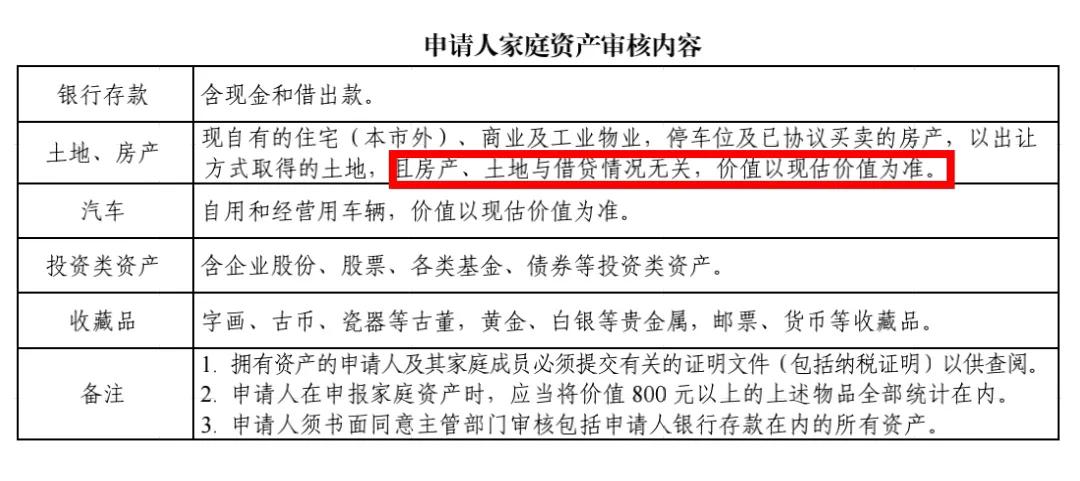 申请人家庭资产审核内容

| 银行存款 | 含现金和借出款。 |
|---|---|
| 土地、房产 | 现自有的住宅（本市外）、商业及工业物业，停车位及已协议买卖的房产，以出让方式取得的土地，且房产、土地与借贷情况无关，价值以现估价值为准。 |
| 汽车 | 自用和经营用车辆，价值以现估价值为准。 |
| 投资类资产 | 含企业股份、股票、各类基金、债券等投资类资产。 |
| 收藏品 | 字画、古币、瓷器等古董，黄金、白银等贵金属，邮票、货币等收藏品。 |
| 备注 | 1.拥有资产的申请人及其家庭成员必须提交有关的证明文件（包括纳税证明）以供查阅。 2.申请人在申报家庭资产时，应当将价值800元以上的上述物品全部统计在内。 3.申请人须书面同意主管部门审核包括申请人银行存款在内的所有资产。 |